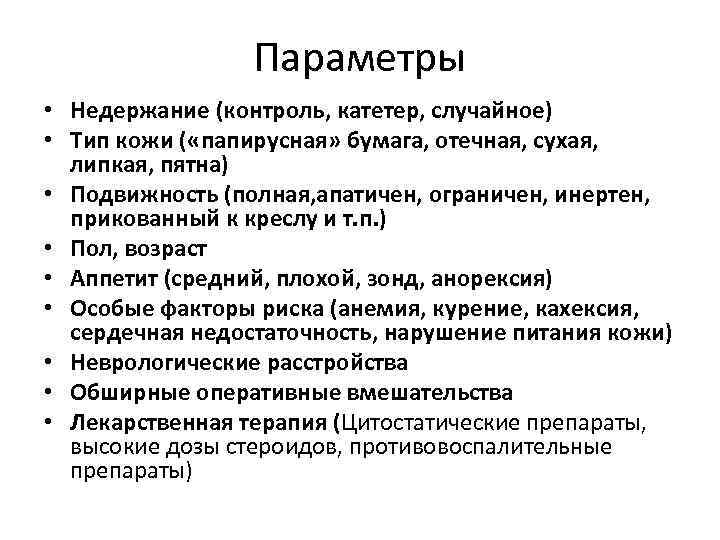 Параметры

• Недержание (контроль, катетер, случайное)
• Тип кожи («папирусная» бумага, отечная, сухая, липкая, пятна)
• Подвижность (полная,апатичен, ограничен, инертен, прикованный к креслу и т.п.)
• Пол, возраст
• Аппетит (средний, плохой, зонд, анорексия)
• Особые факторы риска (анемия, курение, кахексия, сердечная недостаточность, нарушение питания кожи)
• Неврологические расстройства
• Обширные оперативные вмешательства
• Лекарственная терапия (Цитостатические препараты, высокие дозы стероидов, противовоспалительные препараты)